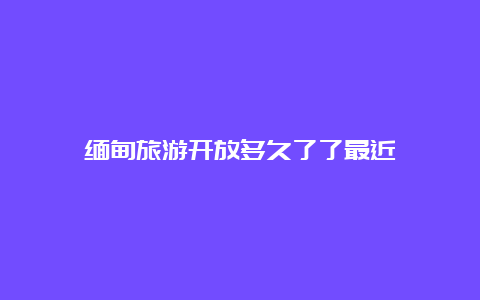 缅甸旅游开放多久了了最近